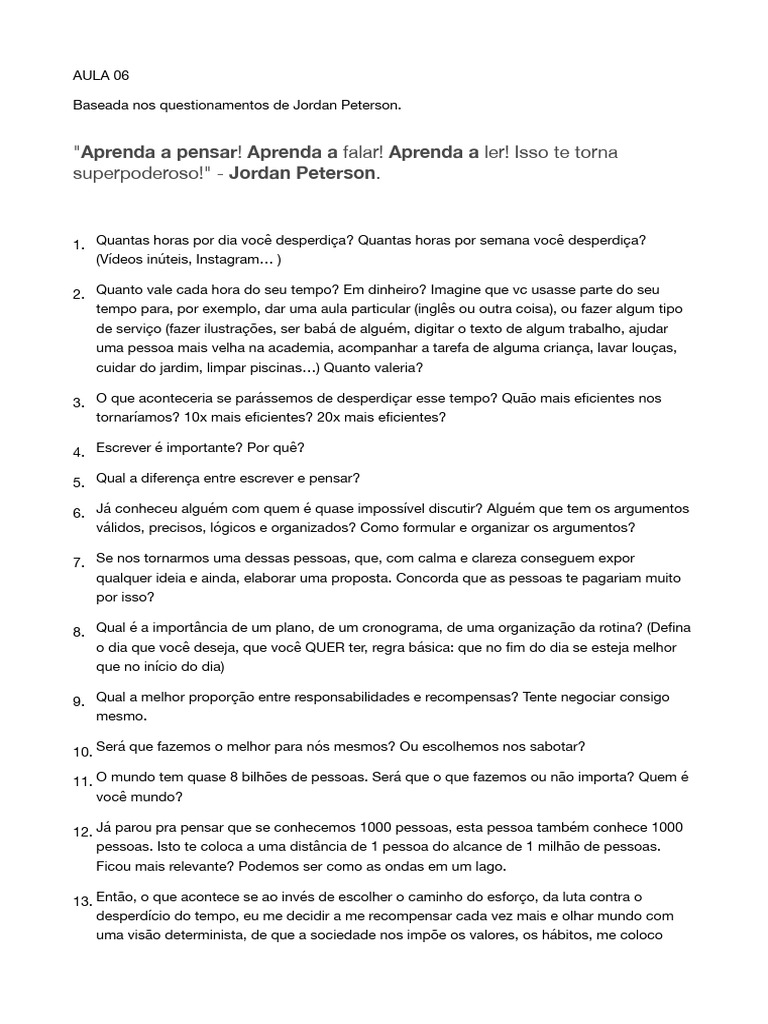 AULA 06

Baseada nos questionamentos de Jordan Peterson.

"Aprenda a pensar! Aprenda a falar! Aprenda a ler! Isso te torna superpoderoso!" - Jordan Peterson.

1. Quantas horas por dia você desperdiça? Quantas horas por semana você desperdiça? (Vídeos inúteis, Instagram… )

2. Quanto vale cada hora do seu tempo? Em dinheiro? Imagine que vc usasse parte do seu tempo para, por exemplo, dar uma aula particular (inglês ou outra coisa), ou fazer algum tipo de serviço (fazer ilustrações, ser babá de alguém, digitar o texto de algum trabalho, ajudar uma pessoa mais velha na academia, acompanhar a tarefa de alguma criança, lavar louças, cuidar do jardim, limpar piscinas…) Quanto valeria?

3. O que aconteceria se parássemos de desperdiçar esse tempo? Quão mais eficientes nos tornaríamos? 10x mais eficientes? 20x mais eficientes?

4. Escrever é importante? Por quê?

5. Qual a diferença entre escrever e pensar?

6. Já conheceu alguém com quem é quase impossível discutir? Alguém que tem os argumentos válidos, precisos, lógicos e organizados? Como formular e organizar os argumentos?

7. Se nos tornarmos uma dessas pessoas, que, com calma e clareza conseguem expor qualquer ideia e ainda, elaborar uma proposta. Concorda que as pessoas te pagariam muito por isso?

8. Qual é a importância de um plano, de um cronograma, de uma organização da rotina? (Defina o dia que você deseja, que você QUER ter, regra básica: que no fim do dia se esteja melhor que no início do dia)

9. Qual a melhor proporção entre responsabilidades e recompensas? Tente negociar consigo mesmo.

10. Será que fazemos o melhor para nós mesmos? Ou escolhemos nos sabotar?

11. O mundo tem quase 8 bilhões de pessoas. Será que o que fazemos ou não importa? Quem é você mundo?

12. Já parou pra pensar que se conhecemos 1000 pessoas, esta pessoa também conhece 1000 pessoas. Isto te coloca a uma distância de 1 pessoa do alcance de 1 milhão de pessoas. Ficou mais relevante? Podemos ser como as ondas em um lago.

13. Então, o que acontece se ao invés de escolher o caminho do esforço, da luta contra o desperdício do tempo, eu me decidir a me recompensar cada vez mais e olhar mundo com uma visão determinista, de que a sociedade nos impõe os valores, os hábitos, me coloco